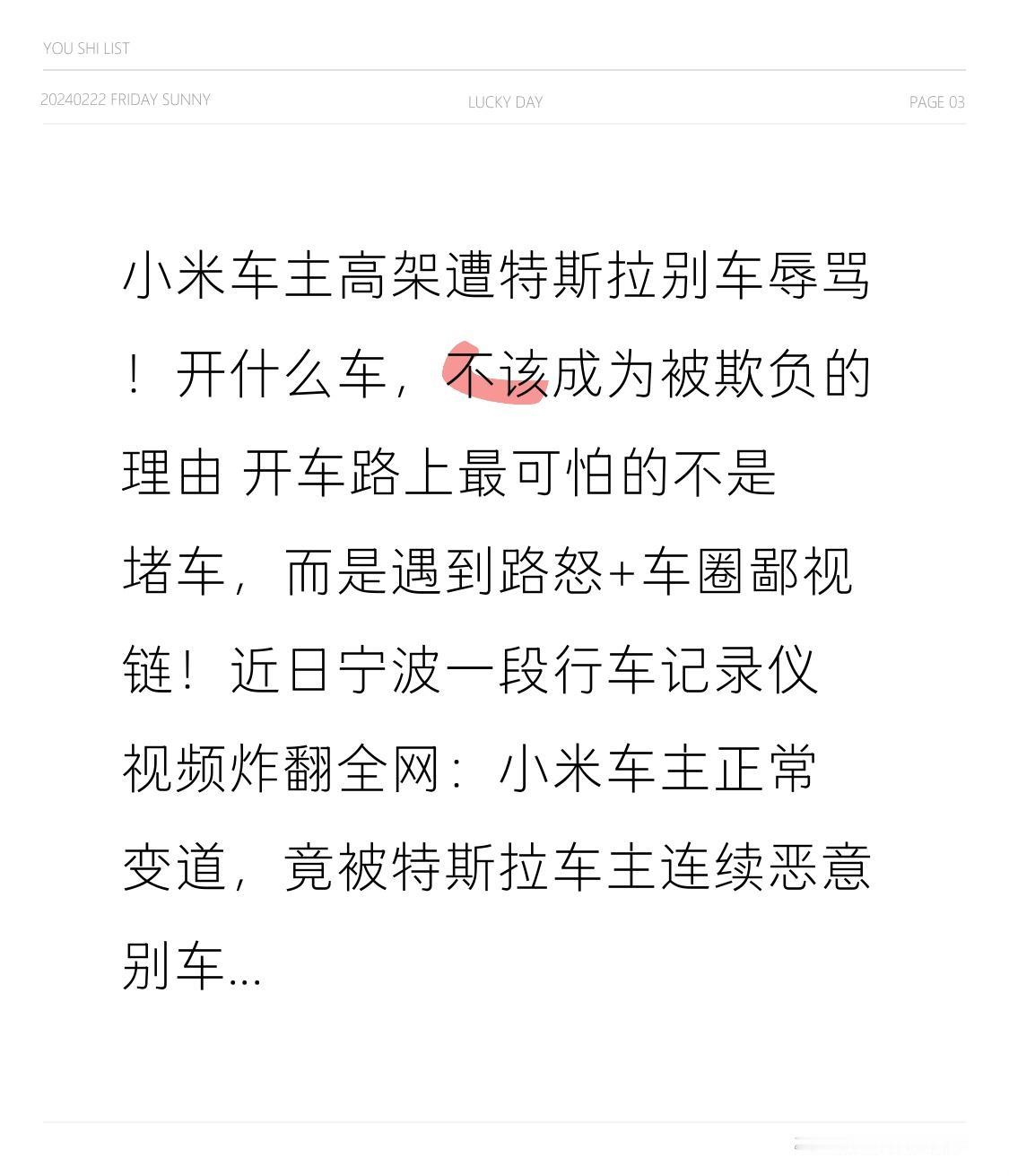 YOU SHI LIST

20240222 FRIDAY SUNNY LUCKY DAY PAGE 03

小米车主高架遭特斯拉别车辱骂！开什么车，不该成为被欺负的理由 开车路上最可怕的不是堵车，而是遇到路怒+车圈鄙视链！近日宁波一段行车记录仪视频炸翻全网：小米车主正常变道，竟被特斯拉车主连续恶意别车...